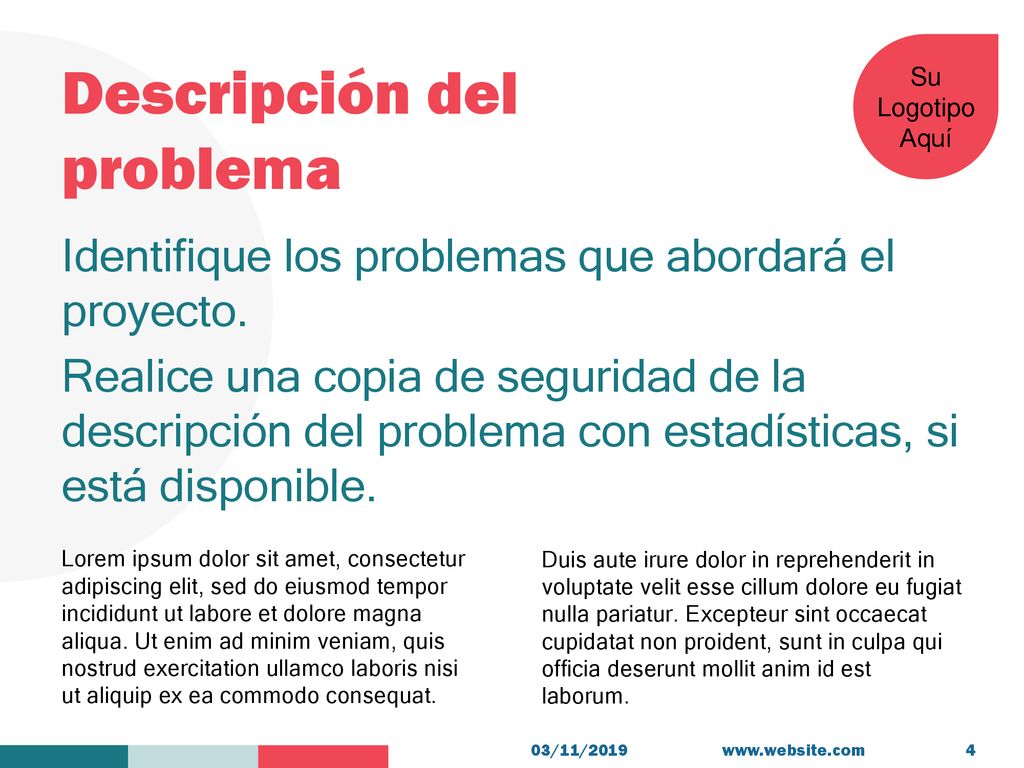 Descripción del problema

Su Logotipo Aquí

Identifique los problemas que abordará el proyecto.

Realice una copia de seguridad de la descripción del problema con estadísticas, si está disponible.

Lorem ipsum dolor sit amet, consectetur adipiscing elit, sed do eiusmod tempor incididunt ut labore et dolore magna aliqua. Ut enim ad minim veniam, quis nostrud exercitation ullamco laboris nisi ut aliquip ex ea commodo consequat.

Duis aute irure dolor in reprehenderit in voluptate velit esse cillum dolore eu fugiat nulla pariatur. Excepteur sint occaecat cupidatat non proident, sunt in culpa qui officia deserunt mollit anim id est laborum.

03/11/2019 www.website.com 4